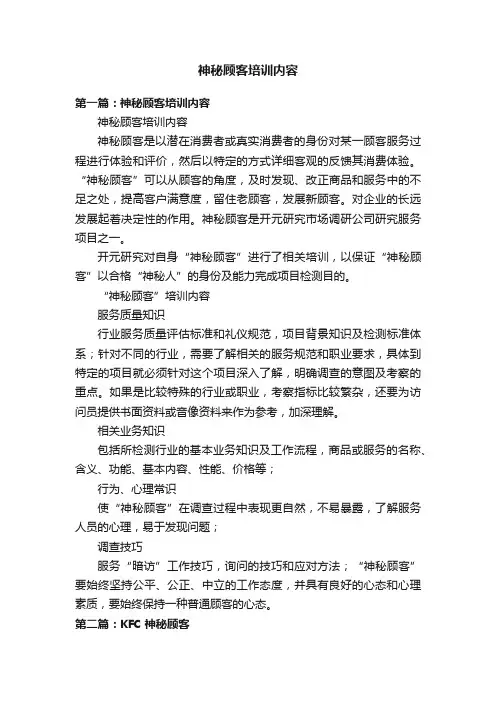 神秘顾客培训内容

第一篇：神秘顾客培训内容

神秘顾客培训内容

神秘顾客是以潜在消费者或真实消费者的身份对某一顾客服务过程进行体验和评价，然后以特定的方式详细客观的反馈其消费体验。“神秘顾客”可以从顾客的角度，及时发现、改正商品和服务中的不足之处，提高客户满意度，留住老顾客，发展新顾客。对企业的长远发展起着决定性的作用。神秘顾客是开元研究市场调研公司研究服务项目之一。

开元研究对自身“神秘顾客”进行了相关培训，以保证“神秘顾客”以合格“神秘人”的身份及能力完成项目检测目的。

“神秘顾客”培训内容

服务质量知识

行业服务质量评估标准和礼仪规范，项目背景知识及检测标准体系；针对不同的行业，需要了解相关的服务规范和职业要求，具体到特定的项目就必须针对这个项目深入了解，明确调查的意图及考察的重点。如果是比较特殊的行业或职业，考察指标比较繁杂，还要为访问员提供书面资料或音像资料来作为参考，加深理解。

相关业务知识

包括所检测行业的基本业务知识及工作流程，商品或服务的名称、含义、功能、基本内容、性能、价格等；

行为、心理常识

使“神秘顾客”在调查过程中表现更自然，不易暴露，了解服务人员的心理，易于发现问题；

调查技巧

服务“暗访”工作技巧，询问的技巧和应对方法；“神秘顾客”要始终坚持公平、公正、中立的工作态度，并具有良好的心态和心理素质，要始终保持一种普通顾客的心态。

第二篇：KFC 神秘顾客